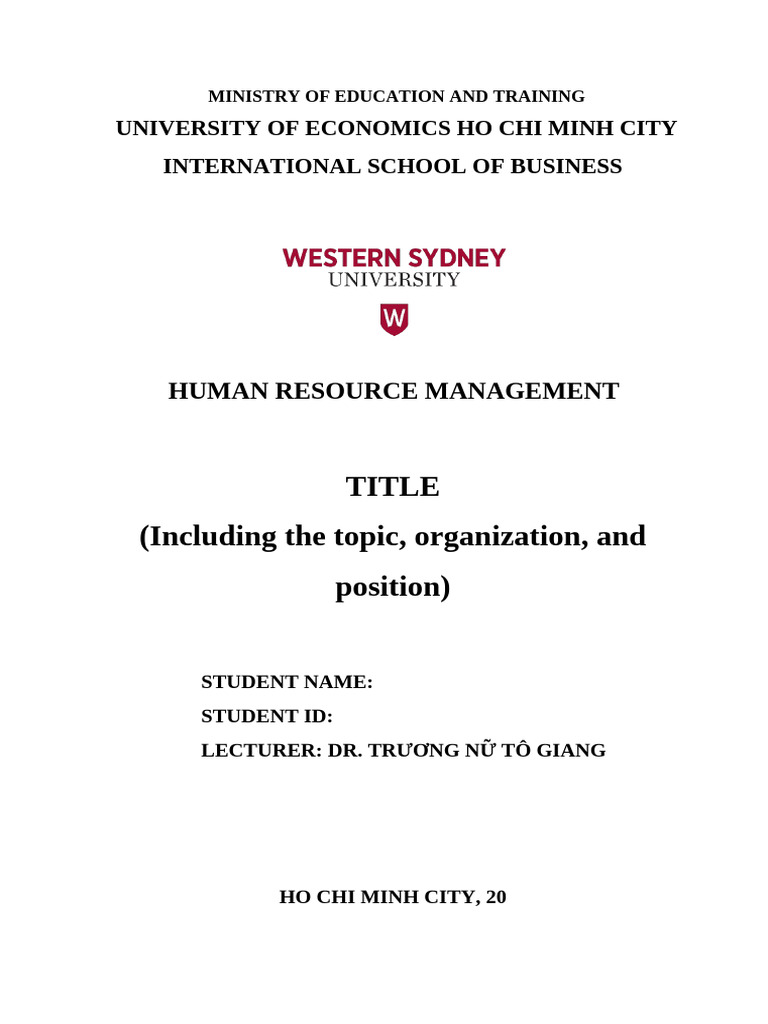 MINISTRY OF EDUCATION AND TRAINING
UNIVERSITY OF ECONOMICS HO CHI MINH CITY
INTERNATIONAL SCHOOL OF BUSINESS

WESTERN SYDNEY
UNIVERSITY

W

HUMAN RESOURCE MANAGEMENT

TITLE
(Including the topic, organization, and position)

STUDENT NAME:
STUDENT ID:
LECTURER: DR. TRƯƠNG NỮ TÔ GIANG

HO CHI MINH CITY, 20